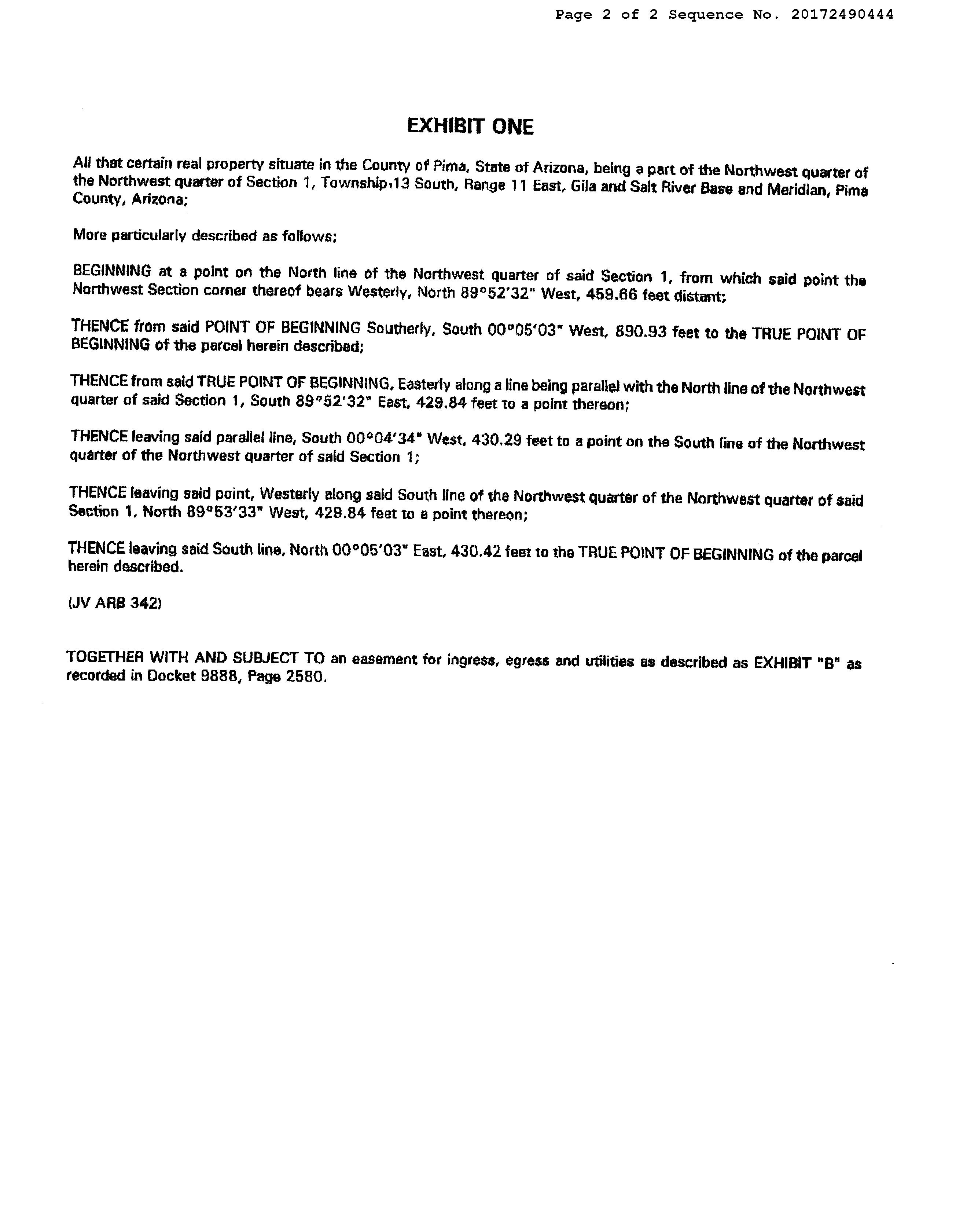 Page 2 of 2 Sequence No. 20172490444

EXHIBIT ONE

All that certain real property situate in the County of Pima, State of Arizona, being a part of the Northwest quarter of the Northwest quarter of Section 1, Township,13 South, Range 11 East, Gila and Salt River Base and Meridian, Pima County, Arizona;

More particularly described as follows;

BEGINNING at a point on the North line of the Northwest quarter of said Section 1, from which said point the Northwest Section corner thereof bears Westerly, North 89°52'32" West, 459.66 feet distant;

THENCE from said POINT OF BEGINNING Southerly, South 00°05'03" West, 890.93 feet to the TRUE POINT OF BEGINNING of the parcel herein described;

THENCE from said TRUE POINT OF BEGINNING, Easterly along a line being parallel with the North line of the Northwest quarter of said Section 1, South 89°52'32" East, 429.84 feet to a point thereon;

THENCE leaving said parallel line, South 00°04'34" West, 430.29 feet to a point on the South line of the Northwest quarter of the Northwest quarter of said Section 1;

THENCE leaving said point, Westerly along said South line of the Northwest quarter of the Northwest quarter of said Section 1, North 89°53'33" West, 429.84 feet to a point thereon;

THENCE leaving said South line, North 00°05'03" East, 430.42 feet to the TRUE POINT OF BEGINNING of the parcel herein described.

(JV ARB 342)

TOGETHER WITH AND SUBJECT TO an easement for ingress, egress and utilities as described as EXHIBIT "B" as recorded in Docket 9888, Page 2580.